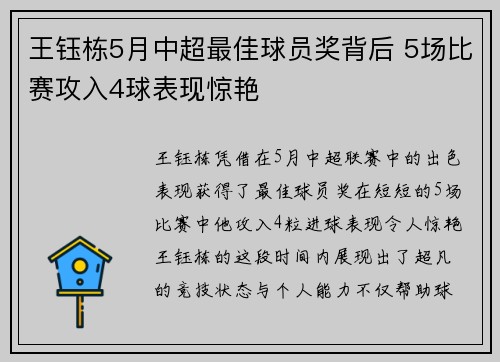 王钰栋5月中超最佳球员奖背后 5场比赛攻入4球表现惊艳

王钰栋凭借在5月中超联赛中的出色表现获得了最佳球员奖在短短的5场比赛中他攻入4粒进球表现令人惊艳王钰栋的这段时间内展现出了超凡的竞技状态与个人能力不仅帮助球